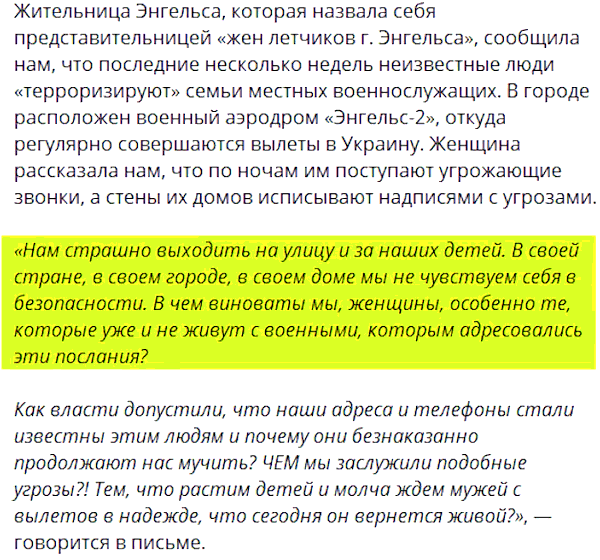 Жительница Энгельса, которая назвала себя представительницей «жен летчиков г. Энгельса», сообщила нам, что последние несколько недель неизвестные люди «терроризируют» семьи местных военнослужащих. В городе расположен военный аэродром «Энгельс-2», откуда регулярно совершаются вылеты в Украину. Женщина рассказала нам, что по ночам им поступают угрожающие звонки, а стены их домов исписывают надписями с угрозами.

«Нам страшно выходить на улицу и за наших детей. В своей стране, в своем городе, в своем доме мы не чувствуем себя в безопасности. В чем виноваты мы, женщины, особенно те, которые уже и не живут с военными, которым адресовались эти послания?

Как власти допустили, что наши адреса и телефоны стали известны этим людям и почему они безнаказанно продолжают нас мучить? ЧЕМ мы заслужили подобные угрозы?! Тем, что растим детей и молча ждем мужей с вылетов в надежде, что сегодня он вернется живой?», — говорится в письме.